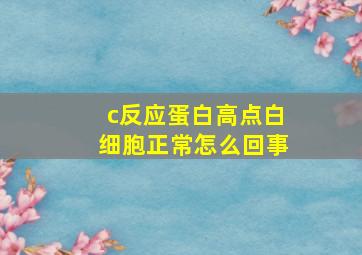 c反应蛋白高点白细胞正常怎么回事